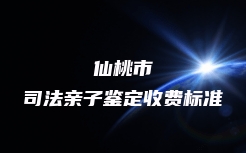 仙桃市
司法亲子鉴定收费标准